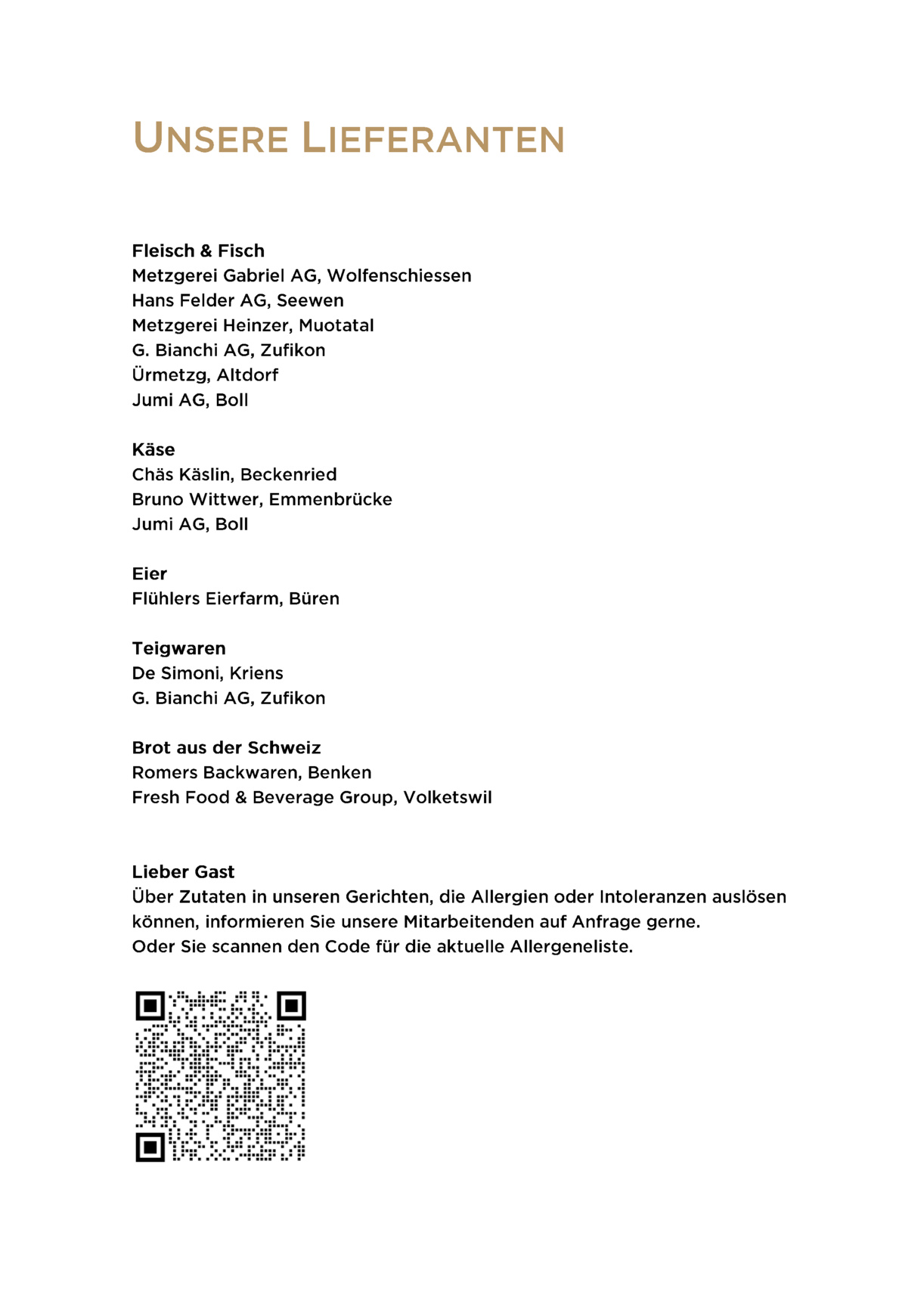 UNSERE LIEFERANTEN

**Fleisch & Fisch**
Metzgerei Gabriel AG, Wolfenschiessen
Hans Felder AG, Seewen
Metzgerei Heinzer, Muotatal
G. Bianchi AG, Zufikon
Ürmetzg, Altdorf
Jumi AG, Boll

**Käse**
Chäs Käslin, Beckenried
Bruno Wittwer, Emmenbrücke
Jumi AG, Boll

**Eier**
Flühlers Eierfarm, Büren

**Teigwaren**
De Simoni, Kriens
G. Bianchi AG, Zufikon

**Brot aus der Schweiz**
Romers Backwaren, Benken
Fresh Food & Beverage Group, Volketswil

**Lieber Gast**
Über Zutaten in unseren Gerichten, die Allergien oder Intoleranzen auslösen können, informieren Sie unsere Mitarbeitenden auf Anfrage gerne.
Oder Sie scannen den Code für die aktuelle Allergeneliste.